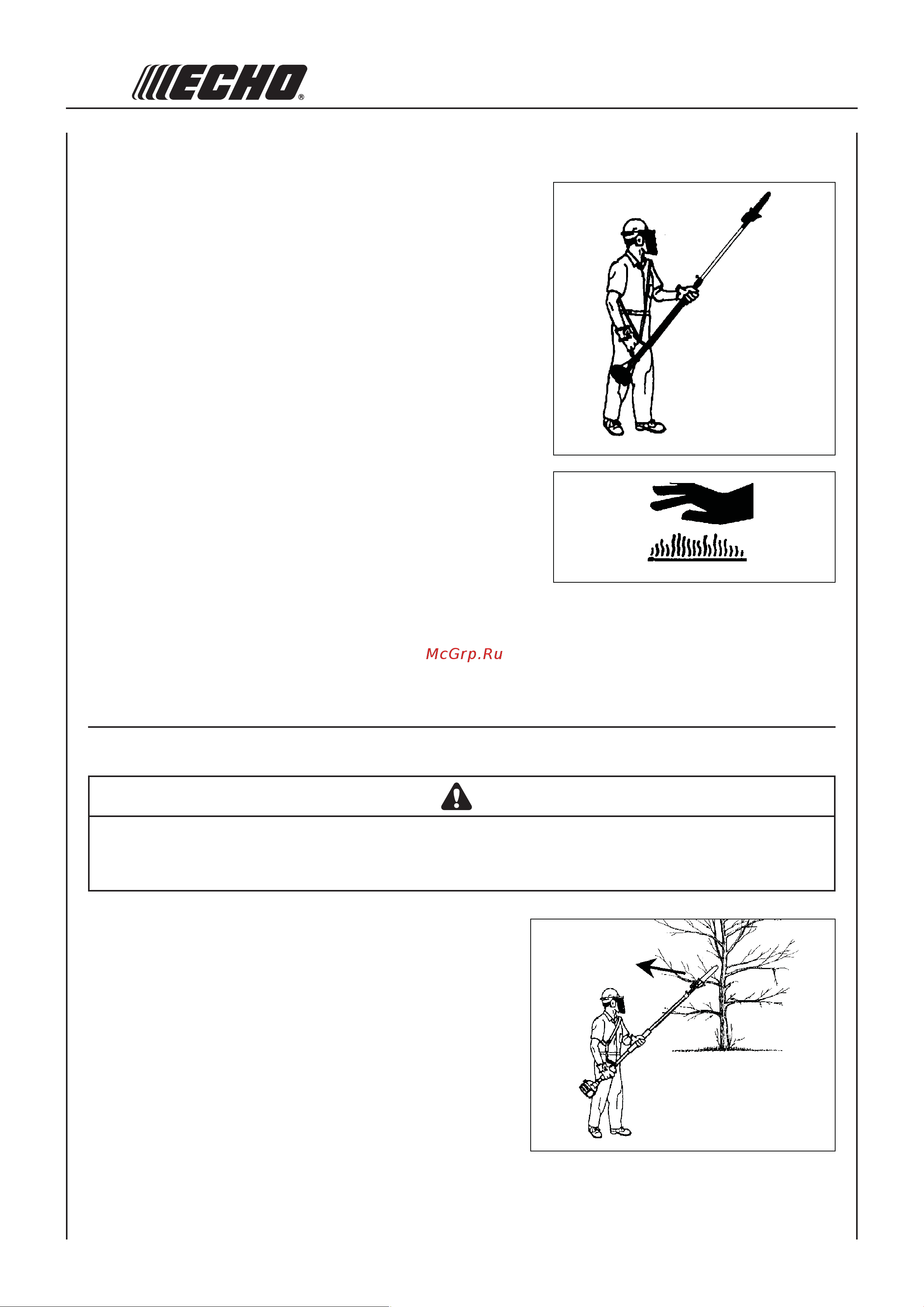 ECHO®

McGrp.Ru